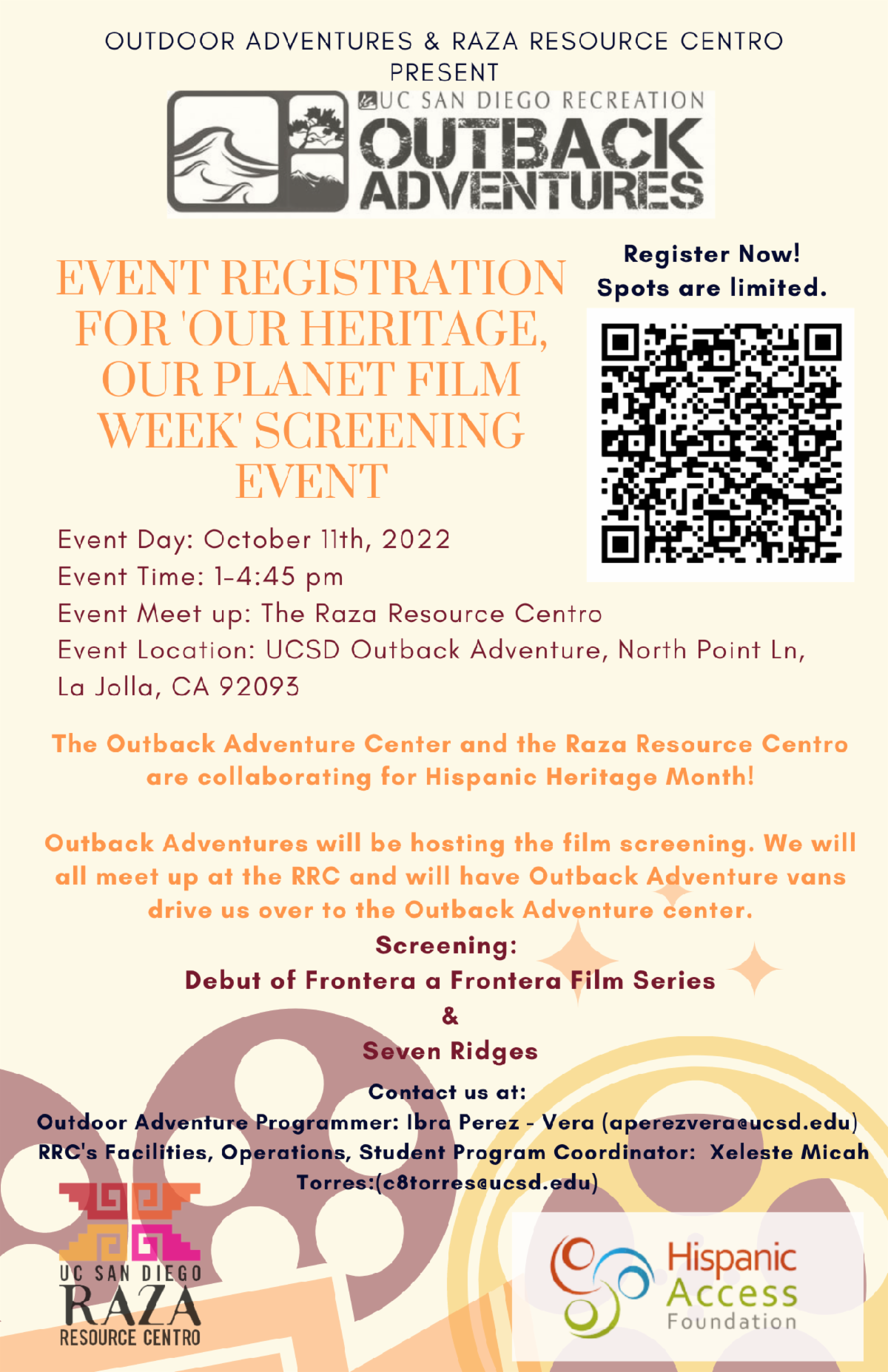 OUTDOOR ADVENTURES & RAZA RESOURCE CENTRO PRESENT

UC SAN DIEGO RECREATION
OUTBACK
ADVENTURES

EVENT REGISTRATION FOR 'OUR HERITAGE, OUR PLANET FILM WEEK' SCREENING EVENT

Register Now!
Spots are limited.

Event Day: October 11th, 2022
Event Time: 1-4:45 pm
Event Meet up: The Raza Resource Centro
Event Location: UCSD Outback Adventure, North Point Ln, La Jolla, CA 92093

The Outback Adventure Center and the Raza Resource Centro are collaborating for Hispanic Heritage Month!

Outback Adventures will be hosting the film screening. We will all meet up at the RRC and will have Outback Adventure vans drive us over to the Outback Adventure center.

Screening:
Debut of Frontera a Frontera Film Series
&
Seven Ridges

Contact us at:
Outdoor Adventure Programmer: Ibra Perez - Vera (aperezvera@ucsd.edu)
RRC's Facilities, Operations, Student Program Coordinator: Xeleste Micah Torres:(c8torres@ucsd.edu)

UC SAN DIEGO
RAZA
RESOURCE CENTRO

Hispanic
Access
Foundation